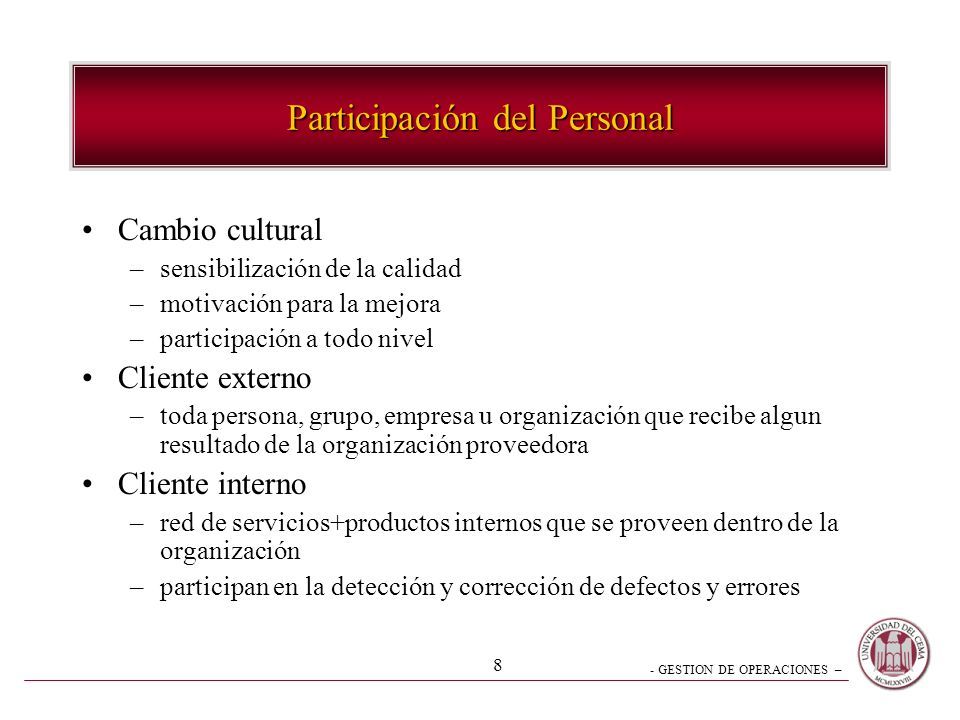 Participación del Personal

• Cambio cultural
– sensibilización de la calidad
– motivación para la mejora
– participación a todo nivel

• Cliente externo
– toda persona, grupo, empresa u organización que recibe algun resultado de la organización proveedora

• Cliente interno
– red de servicios+productos internos que se proveen dentro de la organización
– participan en la detección y corrección de defectos y errores

8

- GESTION DE OPERACIONES –

UNIVERSIDAD DEL CEMA
MCMLXXVIII